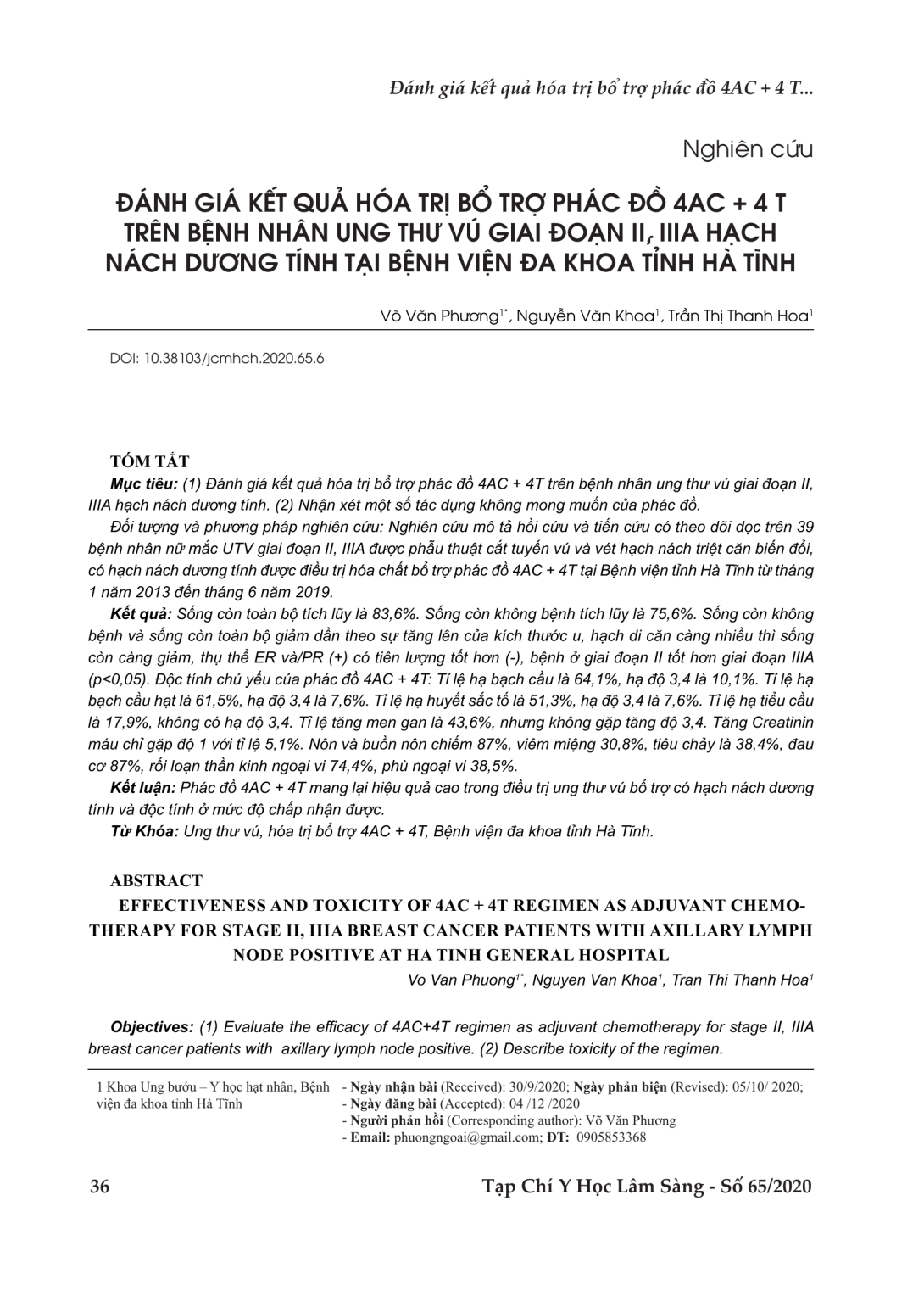 Đánh giá kết quả hóa trị bổ trợ phác đồ 4AC + 4 T...

Nghiên cứu

ĐÁNH GIÁ KẾT QUẢ HÓA TRỊ BỔ TRỢ PHÁC ĐỒ 4AC + 4 T TRÊN BỆNH NHÂN UNG THƯ VÚ GIAI ĐOẠN II, IIIA HẠCH NÁCH DƯƠNG TÍNH TẠI BỆNH VIỆN ĐA KHOA TỈNH HÀ TĨNH

Võ Văn Phương$^{1*}$, Nguyễn Văn Khoa$^{1}$, Trần Thị Thanh Hoa$^{1}$

DOI: 10.38103/jcmhch.2020.65.6

TÓM TẮT

Mục tiêu: (1) Đánh giá kết quả hóa trị bổ trợ phác đồ 4AC + 4T trên bệnh nhân ung thư vú giai đoạn II, IIIA hạch nách dương tính. (2) Nhận xét một số tác dụng không mong muốn của phác đồ.

Đối tượng và phương pháp nghiên cứu: Nghiên cứu mô tả hồi cứu và tiến cứu có theo dõi dọc trên 39 bệnh nhân nữ mắc UTV giai đoạn II, IIIA được phẫu thuật cắt tuyến vú và vét hạch nách triệt căn biến đổi, có hạch nách dương tính được điều trị hóa chất bổ trợ phác đồ 4AC + 4T tại Bệnh viện tỉnh Hà Tĩnh từ tháng 1 năm 2013 đến tháng 6 năm 2019.

Kết quả: Sống còn toàn bộ tích lũy là 83,6%. Sống còn không bệnh tích lũy là 75,6%. Sống còn không bệnh và sống còn toàn bộ giảm dần theo sự tăng lên của kích thước u, hạch di căn càng nhiều thì sống còn càng giảm, thụ thể ER và/PR (+) có tiên lượng tốt hơn (-), bệnh ở giai đoạn II tốt hơn giai đoạn IIIA (p<0,05). Độc tính chủ yếu của phác đồ 4AC + 4T: Tỉ lệ hạ bạch cầu là 64,1%, hạ độ 3,4 là 10,1%. Tỉ lệ hạ bạch cầu hạt là 61,5%, hạ độ 3,4 là 7,6%. Tỉ lệ hạ huyết sắc tố là 51,3%, hạ độ 3,4 là 7,6%. Tỉ lệ hạ tiểu cầu là 17,9%, không có hạ độ 3,4. Tỉ lệ tăng men gan là 43,6%, nhưng không gặp tăng độ 3,4. Tăng Creatinin máu chỉ gặp độ 1 với tỉ lệ 5,1%. Nôn và buồn nôn chiếm 87%, viêm miệng 30,8%, tiêu chảy là 38,4%, đau cơ 87%, rối loạn thần kinh ngoại vi 74,4%, phù ngoại vi 38,5%.

Kết luận: Phác đồ 4AC + 4T mang lại hiệu quả cao trong điều trị ung thư vú bổ trợ có hạch nách dương tính và độc tính ở mức độ chấp nhận được.

Từ Khóa: Ung thư vú, hóa trị bổ trợ 4AC + 4T, Bệnh viện đa khoa tỉnh Hà Tĩnh.

ABSTRACT

EFFECTIVENESS AND TOXICITY OF 4AC + 4T REGIMEN AS ADJUVANT CHEMOTHERAPY FOR STAGE II, IIIA BREAST CANCER PATIENTS WITH AXILLARY LYMPH NODE POSITIVE AT HA TINH GENERAL HOSPITAL

Vo Van Phuong$^{1*}$, Nguyen Van Khoa$^{1}$, Tran Thi Thanh Hoa$^{1}$

Objectives: (1) Evaluate the efficacy of 4AC+4T regimen as adjuvant chemotherapy for stage II, IIIA breast cancer patients with axillary lymph node positive. (2) Describe toxicity of the regimen.

1 Khoa Ung bướu – Y học hạt nhân, Bệnh viện đa khoa tỉnh Hà Tĩnh

- Ngày nhận bài (Received): 30/9/2020; Ngày phản biện (Revised): 05/10/ 2020;
- Ngày đăng bài (Accepted): 04 /12 /2020
- Người phản hồi (Corresponding author): Võ Văn Phương
- Email: phuongngoai@gmail.com; ĐT: 0905853368

36

Tạp Chí Y Học Lâm Sàng - Số 65/2020